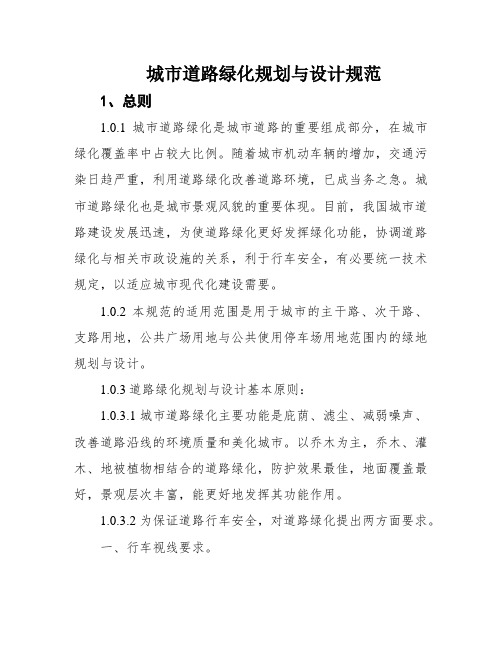 城市道路绿化规划与设计规范

1、总则

1.0.1 城市道路绿化是城市道路的重要组成部分，在城市绿化覆盖率中占较大比例。随着城市机动车辆的增加，交通污染日趋严重，利用道路绿化改善道路环境，已成当务之急。城市道路绿化也是城市景观风貌的重要体现。目前，我国城市道路建设发展迅速，为使道路绿化更好发挥绿化功能，协调道路绿化与相关市政设施的关系，利于行车安全，有必要统一技术规定，以适应城市现代化建设需要。

1.0.2 本规范的适用范围是用于城市的主干路、次干路、支路用地，公共广场用地与公共使用停车场用地范围内的绿地规划与设计。

1.0.3 道路绿化规划与设计基本原则：

1.0.3.1 城市道路绿化主要功能是庇荫、滤尘、减弱噪声、改善道路沿线的环境质量和美化城市。以乔木为主，乔木、灌木、地被植物相结合的道路绿化，防护效果最佳，地面覆盖最好，景观层次丰富，能更好地发挥其功能作用。

1.0.3.2 为保证道路行车安全，对道路绿化提出两方面要求。

一、行车视线要求。